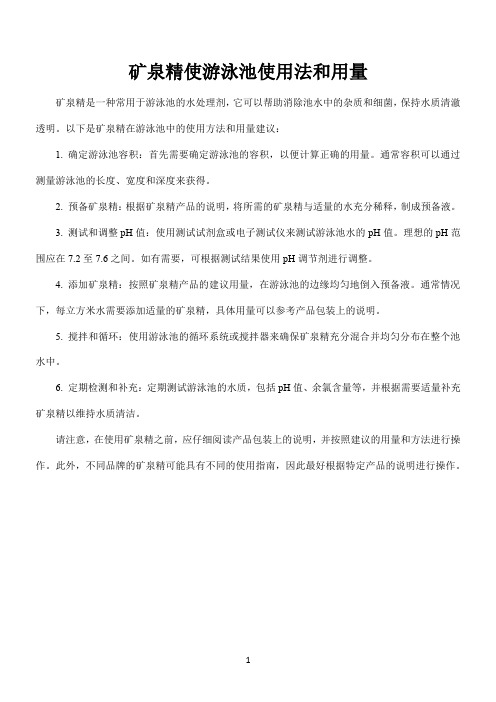 矿泉精使游泳池使用法和用量

矿泉精是一种常用于游泳池的水处理剂，它可以帮助消除池水中的杂质和细菌，保持水质清澈透明。以下是矿泉精在游泳池中的使用方法和用量建议：

1. 确定游泳池容积：首先需要确定游泳池的容积，以便计算正确的用量。通常容积可以通过测量游泳池的长度、宽度和深度来获得。

2. 预备矿泉精：根据矿泉精产品的说明，将所需的矿泉精与适量的水充分稀释，制成预备液。

3. 测试和调整 pH 值：使用测试试剂盒或电子测试仪来测试游泳池水的 pH 值。理想的 pH 范围应在 7.2 至 7.6 之间。如有需要，可根据测试结果使用 pH 调节剂进行调整。

4. 添加矿泉精：按照矿泉精产品的建议用量，在游泳池的边缘均匀地倒入预备液。通常情况下，每立方米水需要添加适量的矿泉精，具体用量可以参考产品包装上的说明。

5. 搅拌和循环：使用游泳池的循环系统或搅拌器来确保矿泉精充分混合并均匀分布在整个池水中。

6. 定期检测和补充：定期测试游泳池的水质，包括 pH 值、余氯含量等，并根据需要适量补充矿泉精以维持水质清洁。

请注意，在使用矿泉精之前，应仔细阅读产品包装上的说明，并按照建议的用量和方法进行操作。此外，不同品牌的矿泉精可能具有不同的使用指南，因此最好根据特定产品的说明进行操作。

1